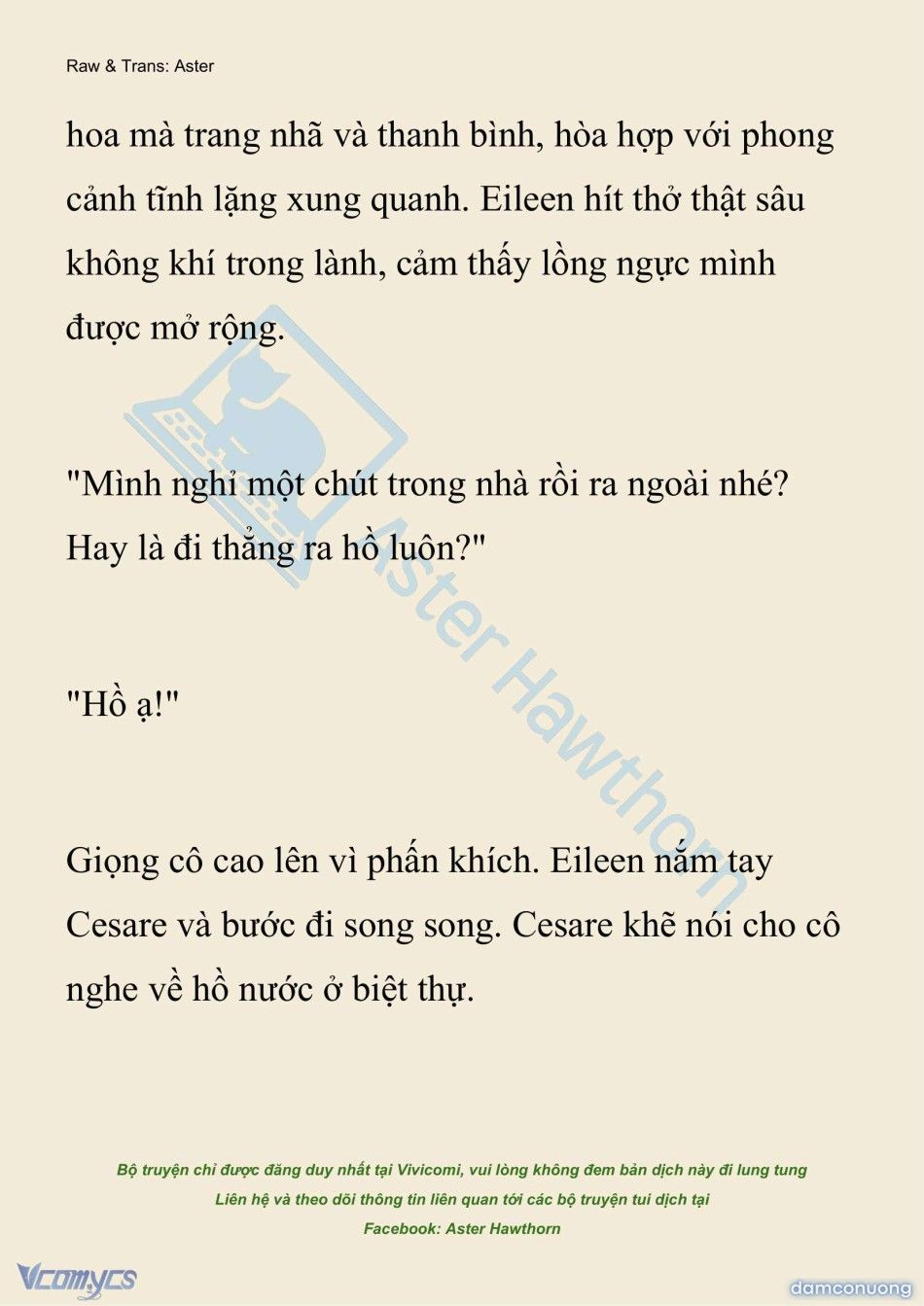 Raw & Trans: Aster

hoa mà trang nhã và thanh bình, hòa hợp với phong cảnh tĩnh lặng xung quanh. Eileen hít thở thật sâu không khí trong lành, cảm thấy lồng ngực mình được mở rộng.

"Mình nghỉ một chút trong nhà rồi ra ngoài nhé? Hay là đi thẳng ra hồ luôn?"

"Hồ ạ!"

Giọng cô cao lên vì phấn khích. Eileen nắm tay Cesare và bước đi song song. Cesare khẽ nói cho cô nghe về hồ nước ở biệt thự.

Aster Hawthorn

Bộ truyện chỉ được đăng duy nhất tại Vivicomi, vui lòng không đem bản dịch này đi lung tung
Liên hệ và theo dõi thông tin liên quan tới các bộ truyện tui dịch tại
Facebook: Aster Hawthorn

Vcomycs

damconuong